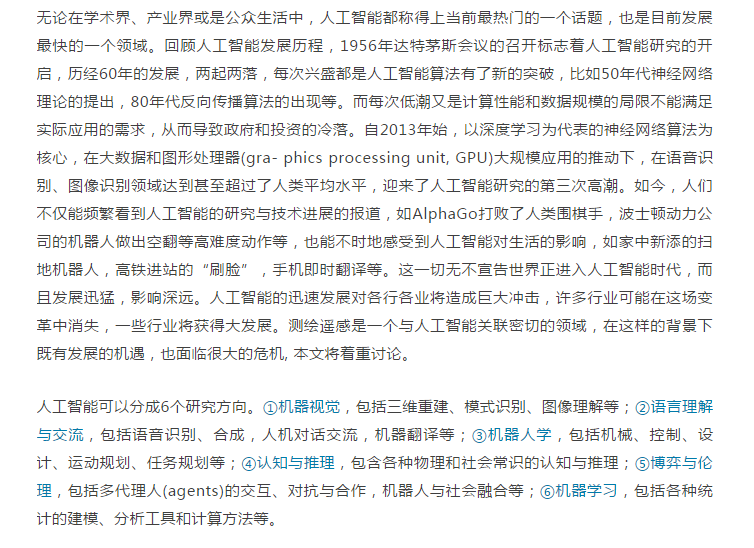 无论在学术界、产业界或是公众生活中，人工智能都称得上当前最热门的一个话题，也是目前发展最快的一个领域。回顾人工智能发展历程，1956年达特茅斯会议的召开标志着人工智能研究的开启，历经60年的发展，两起两落，每次兴盛都是人工智能算法有了新的突破，比如50年代神经网络理论的提出，80年代反向传播算法的出现等。而每次低潮又是计算性能和数据规模的局限不能满足实际应用的需求，从而导致政府和投资的冷落。自2013年始，以深度学习为代表的神经网络算法为核心，在大数据和图形处理器(gra- phics processing unit, GPU)大规模应用的推动下，在语音识别、图像识别领域达到甚至超过了人类平均水平，迎来了人工智能研究的第三次高潮。如今，人们不仅能频繁看到人工智能的研究与技术进展的报道，如AlphaGo打败了人类围棋手，波士顿动力公司的机器人做出空翻等高难度动作等，也能不时地感受到人工智能对生活的影响，如家中新添的扫地机器人，高铁进站的“刷脸”，手机即时翻译等。这一切无不宣告世界正进入人工智能时代，而且发展迅猛，影响深远。人工智能的迅速发展对各行各业将造成巨大冲击，许多行业可能在这场变革中消失，一些行业将获得大发展。测绘遥感是一个与人工智能关联密切的领域，在这样的背景下既有发展的机遇，也面临很大的危机, 本文将着重讨论。

人工智能可以分成6个研究方向。①机器视觉，包括三维重建、模式识别、图像理解等；②语言理解与交流，包括语音识别、合成，人机对话交流，机器翻译等；③机器人学，包括机械、控制、设计、运动规划、任务规划等；④认知与推理，包含各种物理和社会常识的认知与推理；⑤博弈与伦理，包括多代理人(agents)的交互、对抗与合作，机器人与社会融合等；⑥机器学习，包括各种统计的建模、分析工具和计算方法等。